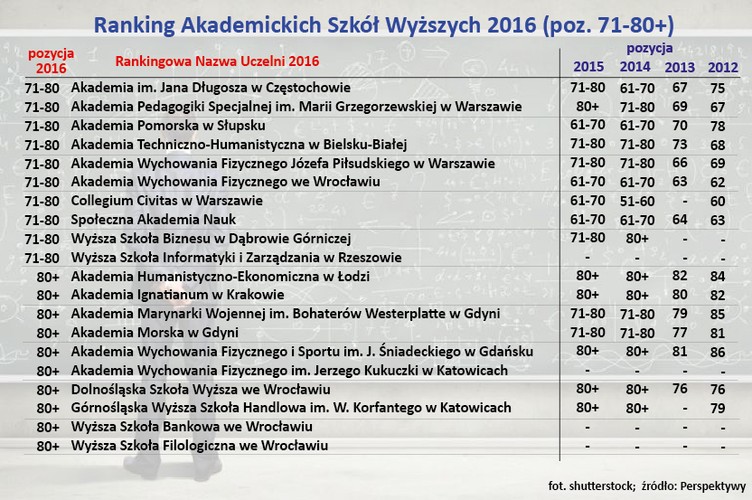 Ranking Akademickich Szkół Wyższych 2016 (poz. 71-80+)

| pozycja 2016 | Rankingowa Nazwa Uczelni 2016 | pozycja 2015 | 2014 | 2013 | 2012 |
|---|---|---|---|---|---|
| 71-80 | Akademia im. Jana Długosza w Częstochowie | 71-80 | 61-70 | 67 | 75 |
| 71-80 | Akademia Pedagogiki Specjalnej im. Marii Grzegorzewskiej w Warszawie | 80+ | 71-80 | 69 | 67 |
| 71-80 | Akademia Pomorska w Słupsku | 61-70 | 61-70 | 70 | 78 |
| 71-80 | Akademia Techniczno-Humanistyczna w Bielsku-Białej | 71-80 | 71-80 | 73 | 68 |
| 71-80 | Akademia Wychowania Fizycznego Józefa Piłsudskiego w Warszawie | 71-80 | 71-80 | 66 | 69 |
| 71-80 | Akademia Wychowania Fizycznego we Wrocławiu | 61-70 | 61-70 | 63 | 62 |
| 71-80 | Collegium Civitas w Warszawie | 61-70 | 51-60 | - | 60 |
| 71-80 | Społeczna Akademia Nauk | 61-70 | 61-70 | 64 | 63 |
| 71-80 | Wyższa Szkoła Biznesu w Dąbrowie Górniczej | 71-80 | 80+ | - | - |
| 71-80 | Wyższa Szkoła Informatyki i Zarządzania w Rzeszowie | - | - | - | - |
| 80+ | Akademia Humanistyczno-Ekonomiczna w Łodzi | 80+ | 80+ | 82 | 84 |
| 80+ | Akademia Ignatianum w Krakowie | 80+ | 80+ | 80 | 82 |
| 80+ | Akademia Marynarki Wojennej im. Bohaterów Westerplatte w Gdyni | 71-80 | 71-80 | 79 | 85 |
| 80+ | Akademia Morska w Gdyni | 71-80 | 71-80 | 77 | 81 |
| 80+ | Akademia Wychowania Fizycznego i Sportu im. J. Śniadeckiego w Gdańsku | 80+ | 80+ | 81 | 86 |
| 80+ | Akademia Wychowania Fizycznego im. Jerzego Kukuczki w Katowicach | - | - | - | - |
| 80+ | Dolnośląska Szkoła Wyższa we Wrocławiu | 80+ | 80+ | 76 | 76 |
| 80+ | Górnośląska Wyższa Szkoła Handlowa im. W. Korfantego w Katowicach | 80+ | 80+ | - | 79 |
| 80+ | Wyższa Szkoła Bankowa we Wrocławiu | - | - | - | - |
| 80+ | Wyższa Szkoła Filologiczna we Wrocławiu | - | - | - | - |

fot. shutterstock; źródło: Perspektywy